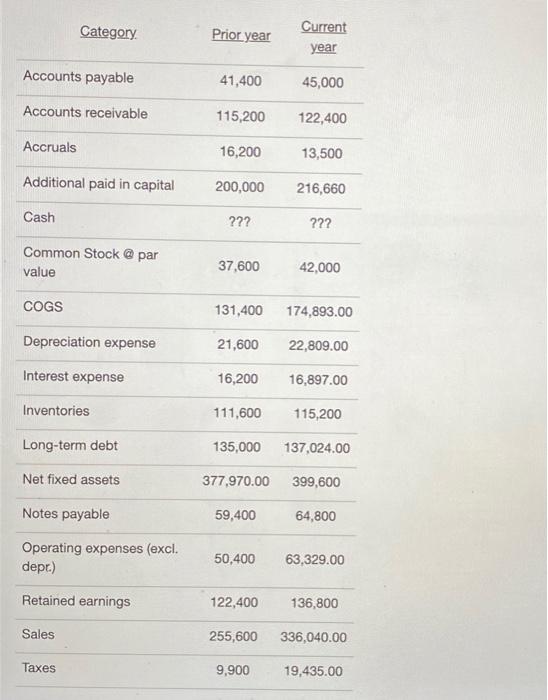 | Category | Prior year | Current year |
|---|---|---|
| Accounts payable | 41,400 | 45,000 |
| Accounts receivable | 115,200 | 122,400 |
| Accruals | 16,200 | 13,500 |
| Additional paid in capital | 200,000 | 216,660 |
| Cash | ??? | ??? |
| Common Stock @ par value | 37,600 | 42,000 |
| COGS | 131,400 | 174,893.00 |
| Depreciation expense | 21,600 | 22,809.00 |
| Interest expense | 16,200 | 16,897.00 |
| Inventories | 111,600 | 115,200 |
| Long-term debt | 135,000 | 137,024.00 |
| Net fixed assets | 377,970.00 | 399,600 |
| Notes payable | 59,400 | 64,800 |
| Operating expenses (excl. depr.) | 50,400 | 63,329.00 |
| Retained earnings | 122,400 | 136,800 |
| Sales | 255,600 | 336,040.00 |
| Taxes | 9,900 | 19,435.00 |